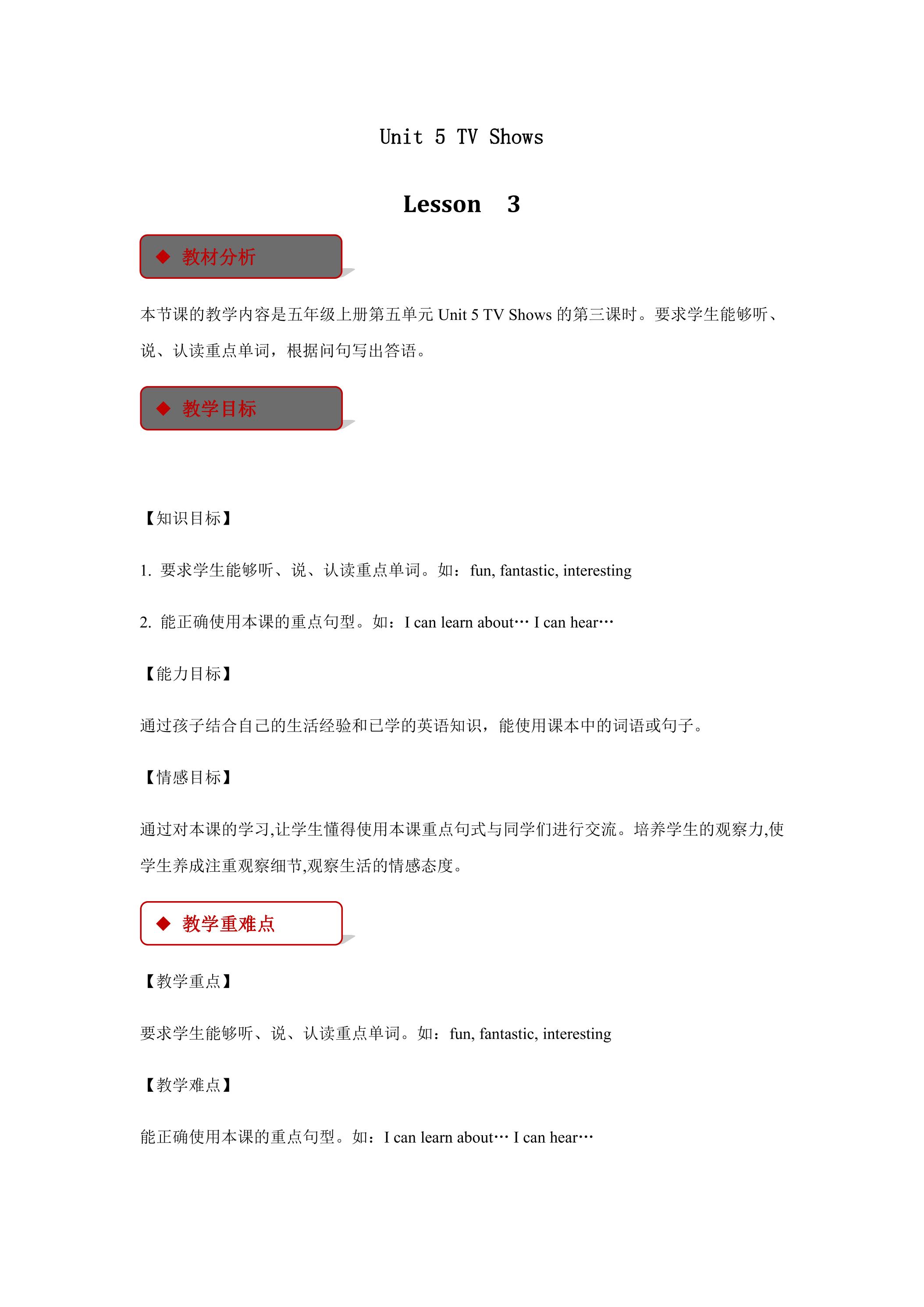 Unit 5 TV Shows

Lesson 3

◆ 教材分析

本节课的教学内容是五年级上册第五单元 Unit 5 TV Shows 的第三课时。要求学生能够听、说、认读重点单词，根据问句写出答语。

◆ 教学目标

【知识目标】

1. 要求学生能够听、说、认读重点单词。如：fun, fantastic, interesting

2. 能正确使用本课的重点句型。如：I can learn about… I can hear…

【能力目标】

通过孩子结合自己的生活经验和已学的英语知识，能使用课本中的词语或句子。

【情感目标】

通过对本课的学习,让学生懂得使用本课重点句式与同学们进行交流。培养学生的观察力,使学生养成注重观察细节,观察生活的情感态度。

◆ 教学重难点

【教学重点】

要求学生能够听、说、认读重点单词。如：fun, fantastic, interesting

【教学难点】

能正确使用本课的重点句型。如：I can learn about… I can hear…